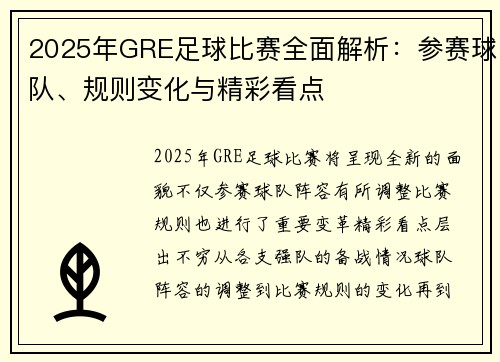 2025年GRE足球比赛全面解析：参赛球队、规则变化与精彩看点

2025年GRE足球比赛将呈现全新的面貌不仅参赛球队阵容有所调整比赛规则也进行了重要变革精彩看点层出不穷从各支强队的备战情况球队阵容的调整到比赛规则的变化再到